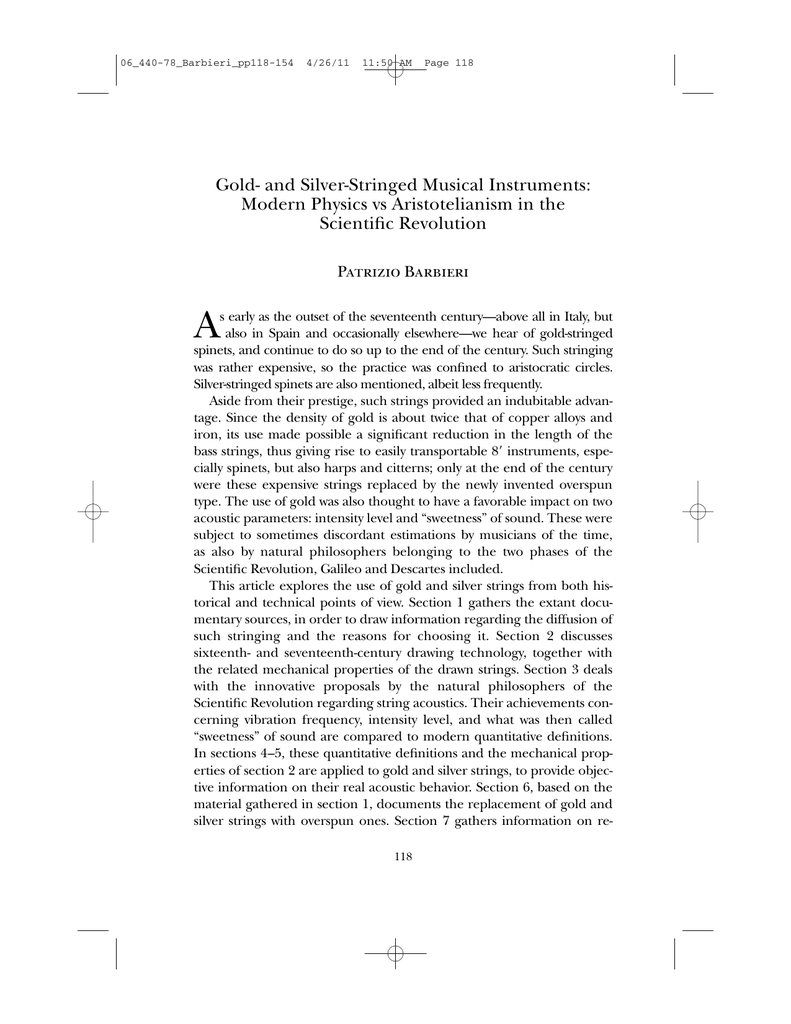 06_440-78_Barbieri_pp118-154 4/26/11 11:50 AM Page 118

Gold- and Silver-Stringed Musical Instruments: Modern Physics vs Aristotelianism in the Scientific Revolution

Patrizio Barbieri

As early as the outset of the seventeenth century—above all in Italy, but also in Spain and occasionally elsewhere—we hear of gold-stringed spinets, and continue to do so up to the end of the century. Such stringing was rather expensive, so the practice was confined to aristocratic circles. Silver-stringed spinets are also mentioned, albeit less frequently.

Aside from their prestige, such strings provided an indubitable advantage. Since the density of gold is about twice that of copper alloys and iron, its use made possible a significant reduction in the length of the bass strings, thus giving rise to easily transportable 8′ instruments, especially spinets, but also harps and citterns; only at the end of the century were these expensive strings replaced by the newly invented overspun type. The use of gold was also thought to have a favorable impact on two acoustic parameters: intensity level and "sweetness" of sound. These were subject to sometimes discordant estimations by musicians of the time, as also by natural philosophers belonging to the two phases of the Scientific Revolution, Galileo and Descartes included.

This article explores the use of gold and silver strings from both historical and technical points of view. Section 1 gathers the extant documentary sources, in order to draw information regarding the diffusion of such stringing and the reasons for choosing it. Section 2 discusses sixteenth- and seventeenth-century drawing technology, together with the related mechanical properties of the drawn strings. Section 3 deals with the innovative proposals by the natural philosophers of the Scientific Revolution regarding string acoustics. Their achievements concerning vibration frequency, intensity level, and what was then called "sweetness" of sound are compared to modern quantitative definitions. In sections 4–5, these quantitative definitions and the mechanical properties of section 2 are applied to gold and silver strings, to provide objective information on their real acoustic behavior. Section 6, based on the material gathered in section 1, documents the replacement of gold and silver strings with overspun ones. Section 7 gathers information on re-

118